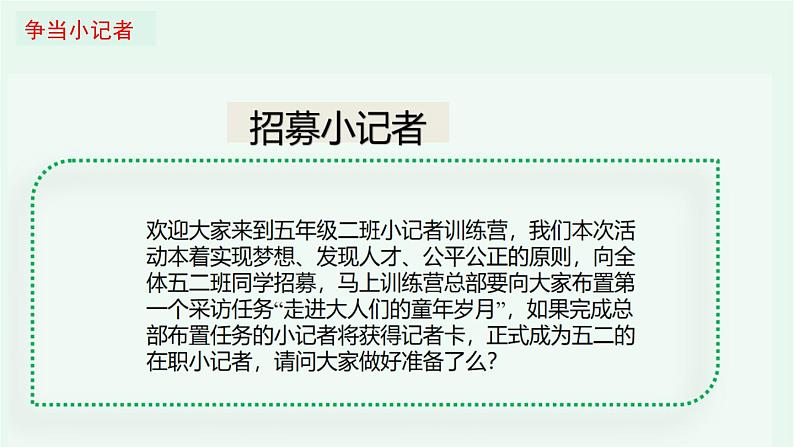 争当小记者

招募小记者

欢迎大家来到五年级二班小记者训练营，我们本次活动本着实现梦想、发现人才、公平公正的原则，向全体五二班同学招募，马上训练营总部要向大家布置第一个采访任务“走进大人们的童年岁月”，如果完成总部布置任务的小记者将获得记者卡，正式成为五二的在职小记者，请问大家做好准备了么？